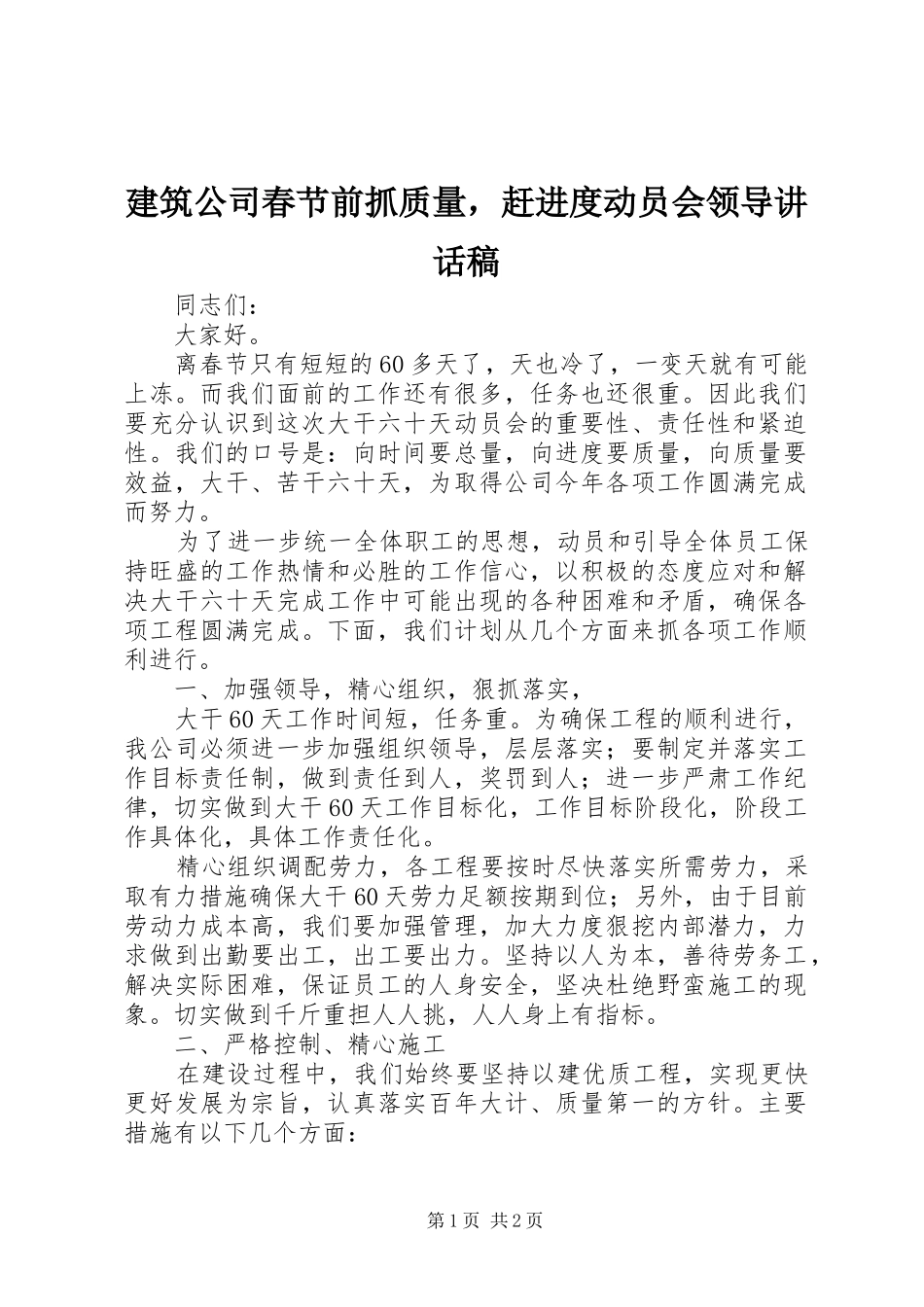 建筑公司春节前抓质量，赶进度动员会领导讲话稿

同志们：

大家好。

离春节只有短短的60多天了，天也冷了，一变天就有可能上冻。而我们面前的工作还有很多，任务也还很重。因此我们要充分认识到这次大干六十天动员会的重要性、责任性和紧迫性。我们的口号是：向时间要总量，向进度要质量，向质量要效益，大干、苦干六十天，为取得公司今年各项工作圆满完成而努力。

为了进一步统一全体职工的思想，动员和引导全体员工保持旺盛的工作热情和必胜的工作信心，以积极的态度应对和解决大干六十天完成工作中可能出现的各种困难和矛盾，确保各项工程圆满完成。下面，我们计划从几个方面来抓各项工作顺利进行。

一、加强领导，精心组织，狠抓落实，

大干60天工作时间短，任务重。为确保工程的顺利进行，我公司必须进一步加强组织领导，层层落实；要制定并落实工作目标责任制，做到责任到人，奖罚到人；进一步严肃工作纪律，切实做到大干60天工作目标化，工作目标阶段化，阶段工作具体化，具体工作责任化。

精心组织调配劳力，各工程要按时尽快落实所需劳力，采取有力措施确保大干60天劳力足额按期到位；另外，由于目前劳动力成本高，我们要加强管理，加大力度狠挖内部潜力，力求做到出勤要出工，出工要出力。坚持以人为本，善待劳务工，解决实际困难，保证员工的人身安全，坚决杜绝野蛮施工的现象。切实做到千斤重担人人挑，人人身上有指标。

二、严格控制、精心施工

在建设过程中，我们始终要坚持以建优质工程，实现更快更好发展为宗旨，认真落实百年大计、质量第一的方针。主要措施有以下几个方面：

第1页 共2页